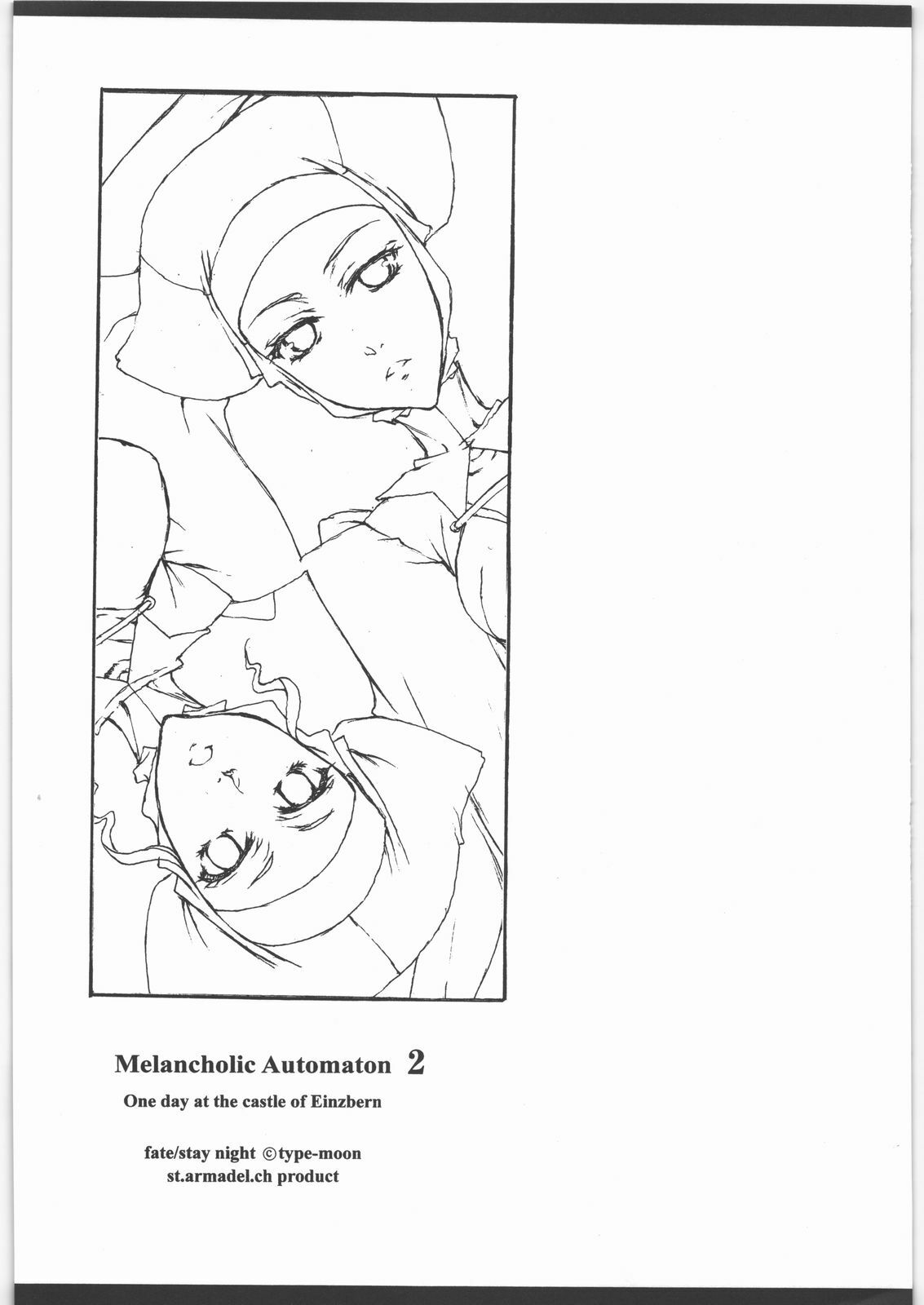 Melancholic Automaton 2

One day at the castle of Einzbern

fate/stay night ©type-moon
st.armadel.ch product